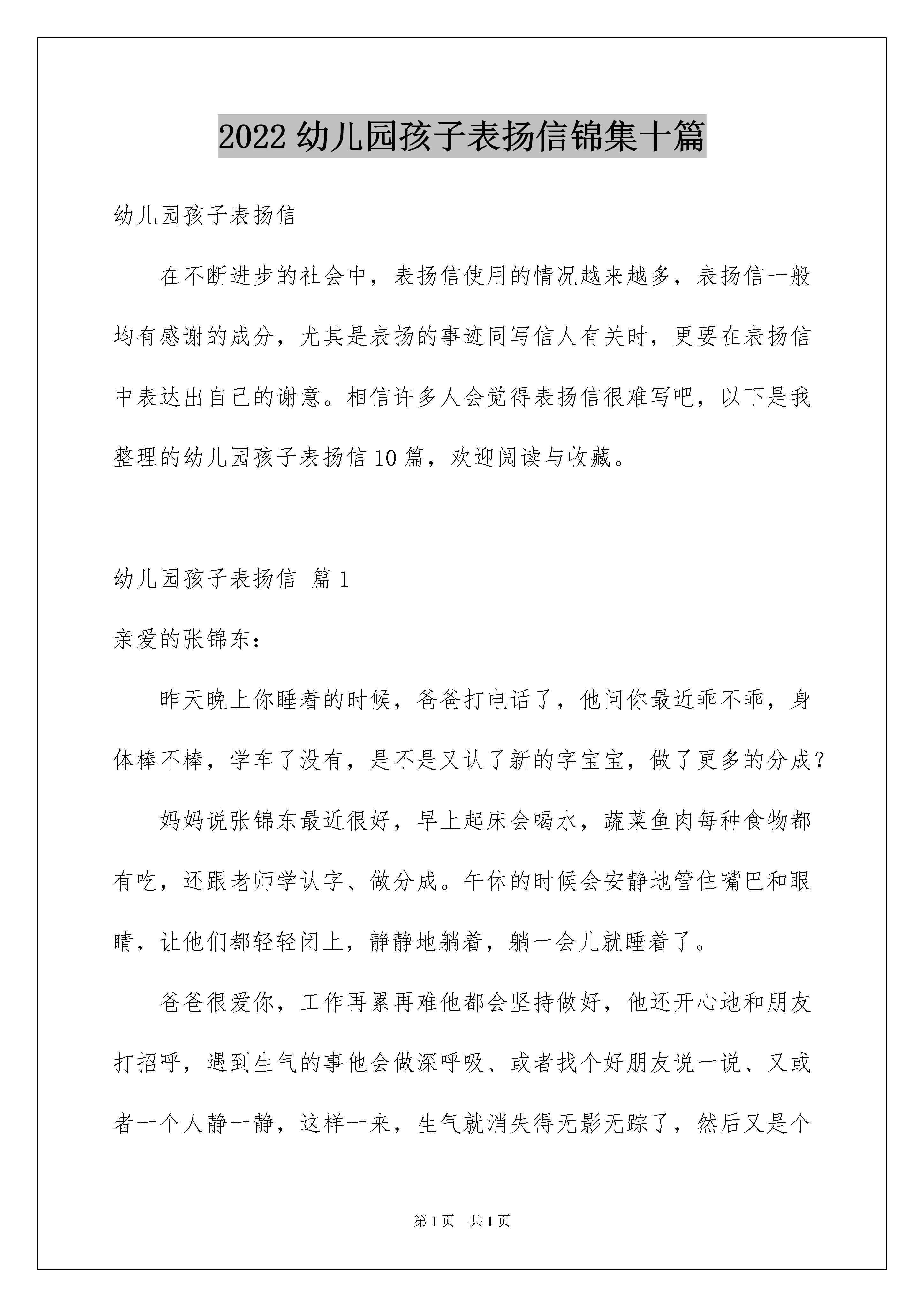 2022 幼儿园孩子表扬信锦集十篇

幼儿园孩子表扬信

在不断进步的社会中，表扬信使用的情况越来越多，表扬信一般均有感谢的成分，尤其是表扬的事迹同写信人有关时，更要在表扬信中表达出自己的谢意。相信许多人会觉得表扬信很难写吧，以下是我整理的幼儿园孩子表扬信 10 篇，欢迎阅读与收藏。

幼儿园孩子表扬信 篇 1

亲爱的张锦东：

昨天晚上你睡着的时候，爸爸打电话了，他问你最近乖不乖，身体棒不棒，学车了没有，是不是又认了新的字宝宝，做了更多的分成？

妈妈说张锦东最近很好，早上起床会喝水，蔬菜鱼肉每种食物都有吃，还跟老师学认字、做分成。午休的时候会安静地管住嘴巴和眼睛，让他们都轻轻闭上，静静地躺着，躺一会儿就睡着了。

爸爸很爱你，工作再累再难他都会坚持做好，他还开心地和朋友打招呼，遇到生气的事他会做深呼吸、或者找个好朋友说一说、又或者一个人静一静，这样一来，生气就消失得无影无踪了，然后又是个

第 1 页 共 1 页